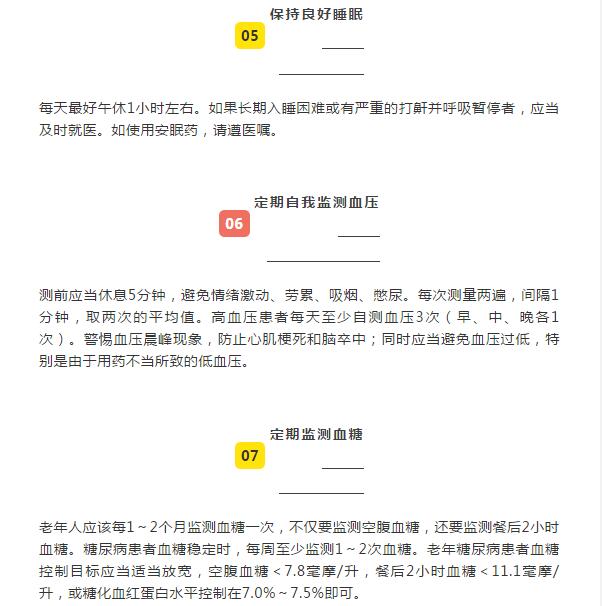 保持良好睡眠

05

每天最好午休1小时左右。如果长期入睡困难或有严重的打鼾并呼吸暂停者，应当及时就医。如使用安眠药，请遵医嘱。

定期自我监测血压

06

测前应当休息5分钟，避免情绪激动、劳累、吸烟、憋尿。每次测量两遍，间隔1分钟，取两次的平均值。高血压患者每天至少自测血压3次（早、中、晚各1次）。警惕血压晨峰现象，防止心肌梗死和脑卒中；同时应当避免血压过低，特别是由于用药不当所致的低血压。

定期监测血糖

07

老年人应该每1～2个月监测血糖一次，不仅要监测空腹血糖，还要监测餐后2小时血糖。糖尿病患者血糖稳定时，每周至少监测1～2次血糖。老年糖尿病患者血糖控制目标应当适当放宽，空腹血糖＜7.8毫摩/升，餐后2小时血糖＜11.1毫摩/升，或糖化血红蛋白水平控制在7.0%～7.5%即可。